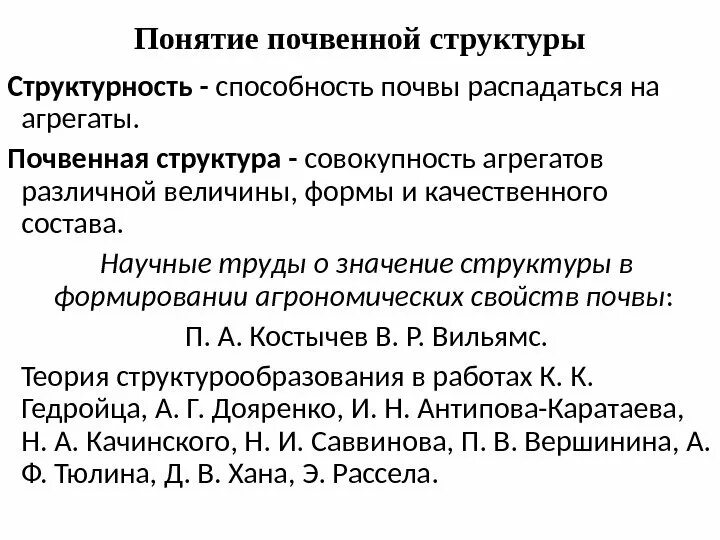 Понятие почвенной структуры

Структурность - способность почвы распадаться на агрегаты.

Почвенная структура - совокупность агрегатов различной величины, формы и качественного состава.

Научные труды о значение структуры в формировании агрономических свойств почвы:

П. А. Костычев В. Р. Вильямс.

Теория структурообразования в работах К. К. Гедройца, А. Г. Дояренко, И. Н. Антипова-Каратаева, Н. А. Качинского, Н. И. Саввинова, П. В. Вершинина, А. Ф. Тюлина, Д. В. Хана, Э. Рассела.